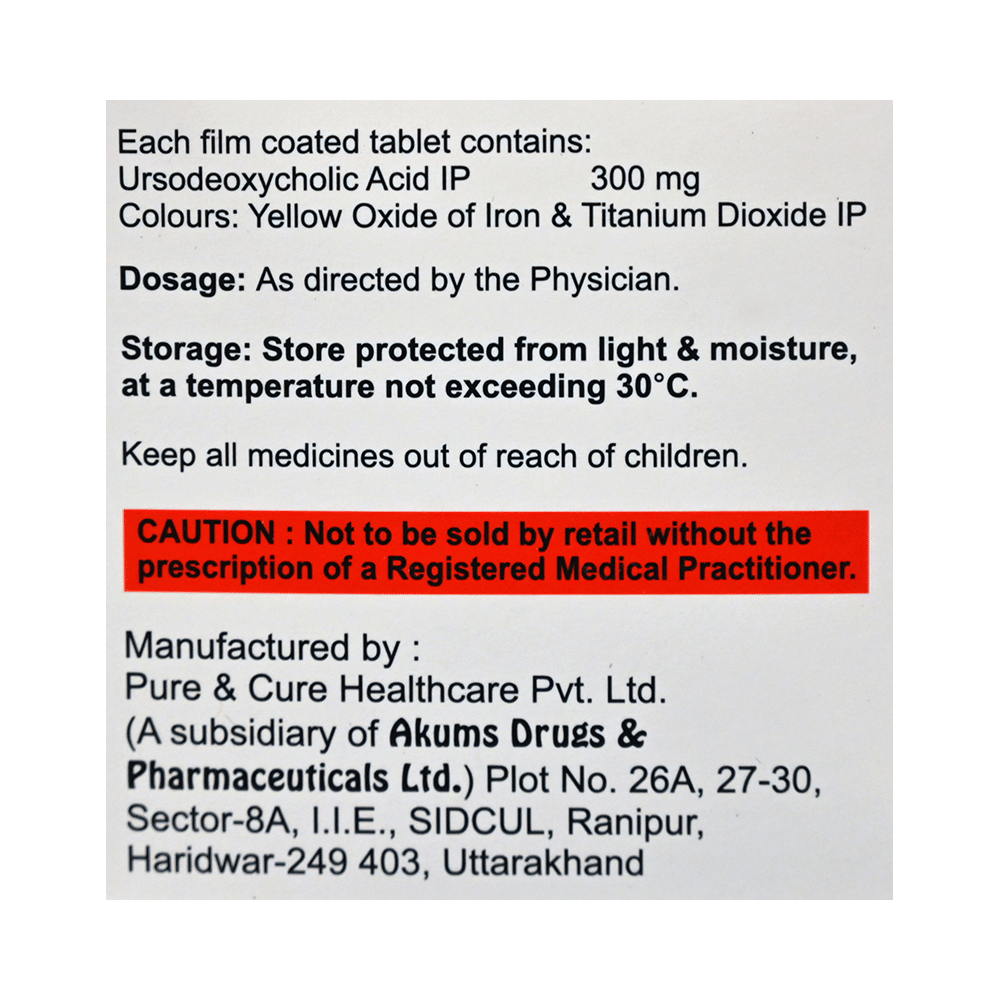 Each film coated tablet contains:
Ursodeoxycholic Acid IP 300 mg
Colours: Yellow Oxide of Iron & Titanium Dioxide IP

Dosage: As directed by the Physician.

Storage: Store protected from light & moisture, at a temperature not exceeding 30°C.

Keep all medicines out of reach of children.

CAUTION : Not to be sold by retail without the prescription of a Registered Medical Practitioner.

Manufactured by :
Pure & Cure Healthcare Pvt. Ltd.
(A subsidiary of Akums Drugs & Pharmaceuticals Ltd.) Plot No. 26A, 27-30, Sector-8A, I.I.E., SIDCUL, Ranipur, Haridwar-249 403, Uttarakhand